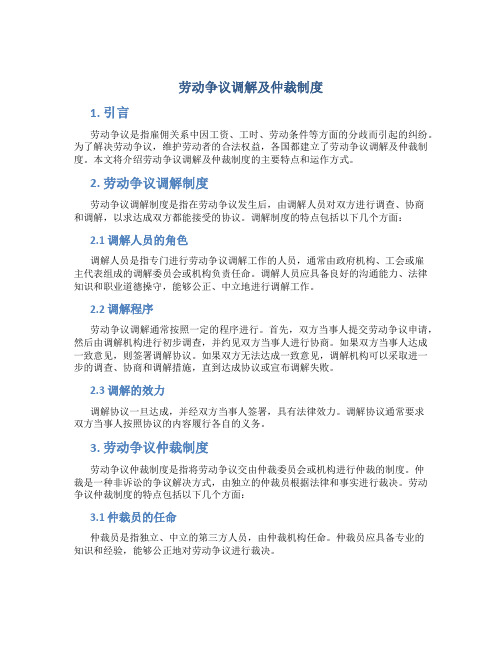 劳动争议调解及仲裁制度

1. 引言

劳动争议是指雇佣关系中因工资、工时、劳动条件等方面的分歧而引起的纠纷。为了解决劳动争议，维护劳动者的合法权益，各国都建立了劳动争议调解及仲裁制度。本文将介绍劳动争议调解及仲裁制度的主要特点和运作方式。

2. 劳动争议调解制度

劳动争议调解制度是指在劳动争议发生后，由调解人员对双方进行调查、协商和调解，以求达成双方都能接受的协议。调解制度的特点包括以下几个方面：

2.1 调解人员的角色

调解人员是指专门进行劳动争议调解工作的人员，通常由政府机构、工会或雇主代表组成的调解委员会或机构负责任命。调解人员应具备良好的沟通能力、法律知识和职业道德操守，能够公正、中立地进行调解工作。

2.2 调解程序

劳动争议调解通常按照一定的程序进行。首先，双方当事人提交劳动争议申请，然后由调解机构进行初步调查，并约见双方当事人进行协商。如果双方当事人达成一致意见，则签署调解协议。如果双方无法达成一致意见，调解机构可以采取进一步的调查、协商和调解措施，直到达成协议或宣布调解失败。

2.3 调解的效力

调解协议一旦达成，并经双方当事人签署，具有法律效力。调解协议通常要求双方当事人按照协议的内容履行各自的义务。

3. 劳动争议仲裁制度

劳动争议仲裁制度是指将劳动争议交由仲裁委员会或机构进行仲裁的制度。仲裁是一种非诉讼的争议解决方式，由独立的仲裁员根据法律和事实进行裁决。劳动争议仲裁制度的特点包括以下几个方面：

3.1 仲裁员的任命

仲裁员是指独立、中立的第三方人员，由仲裁机构任命。仲裁员应具备专业的知识和经验，能够公正地对劳动争议进行裁决。